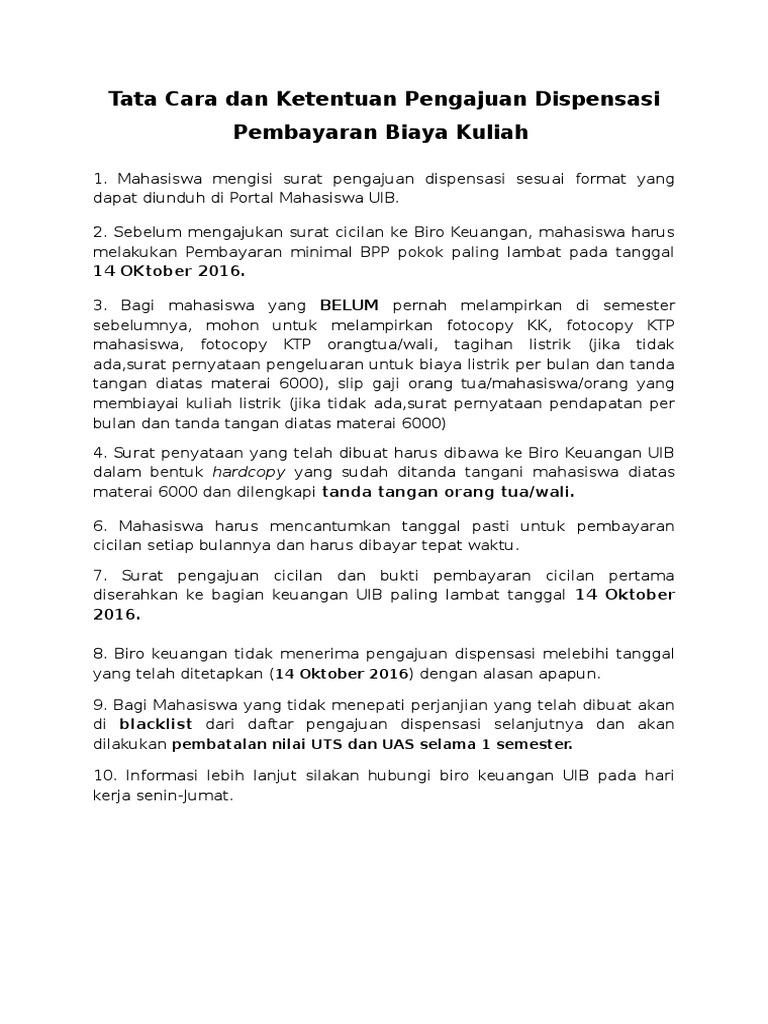 Tata Cara dan Ketentuan Pengajuan Dispensasi Pembayaran Biaya Kuliah

1. Mahasiswa mengisi surat pengajuan dispensasi sesuai format yang dapat diunduh di Portal Mahasiswa UIB.

2. Sebelum mengajukan surat cicilan ke Biro Keuangan, mahasiswa harus melakukan Pembayaran minimal BPP pokok paling lambat pada tanggal 14 OKtober 2016.

3. Bagi mahasiswa yang BELUM pernah melampirkan di semester sebelumnya, mohon untuk melampirkan fotocopy KK, fotocopy KTP mahasiswa, fotocopy KTP orangtua/wali, tagihan listrik (jika tidak ada,surat pernyataan pengeluaran untuk biaya listrik per bulan dan tanda tangan diatas materai 6000), slip gaji orang tua/mahasiswa/orang yang membiayai kuliah listrik (jika tidak ada,surat pernyataan pendapatan per bulan dan tanda tangan diatas materai 6000)

4. Surat penyataan yang telah dibuat harus dibawa ke Biro Keuangan UIB dalam bentuk hardcopy yang sudah ditanda tangani mahasiswa diatas materai 6000 dan dilengkapi tanda tangan orang tua/wali.

6. Mahasiswa harus mencantumkan tanggal pasti untuk pembayaran cicilan setiap bulannya dan harus dibayar tepat waktu.

7. Surat pengajuan cicilan dan bukti pembayaran cicilan pertama diserahkan ke bagian keuangan UIB paling lambat tanggal 14 Oktober 2016.

8. Biro keuangan tidak menerima pengajuan dispensasi melebihi tanggal yang telah ditetapkan (14 Oktober 2016) dengan alasan apapun.

9. Bagi Mahasiswa yang tidak menepati perjanjian yang telah dibuat akan di blacklist dari daftar pengajuan dispensasi selanjutnya dan akan dilakukan pembatalan nilai UTS dan UAS selama 1 semester.

10. Informasi lebih lanjut silakan hubungi biro keuangan UIB pada hari kerja senin-Jumat.